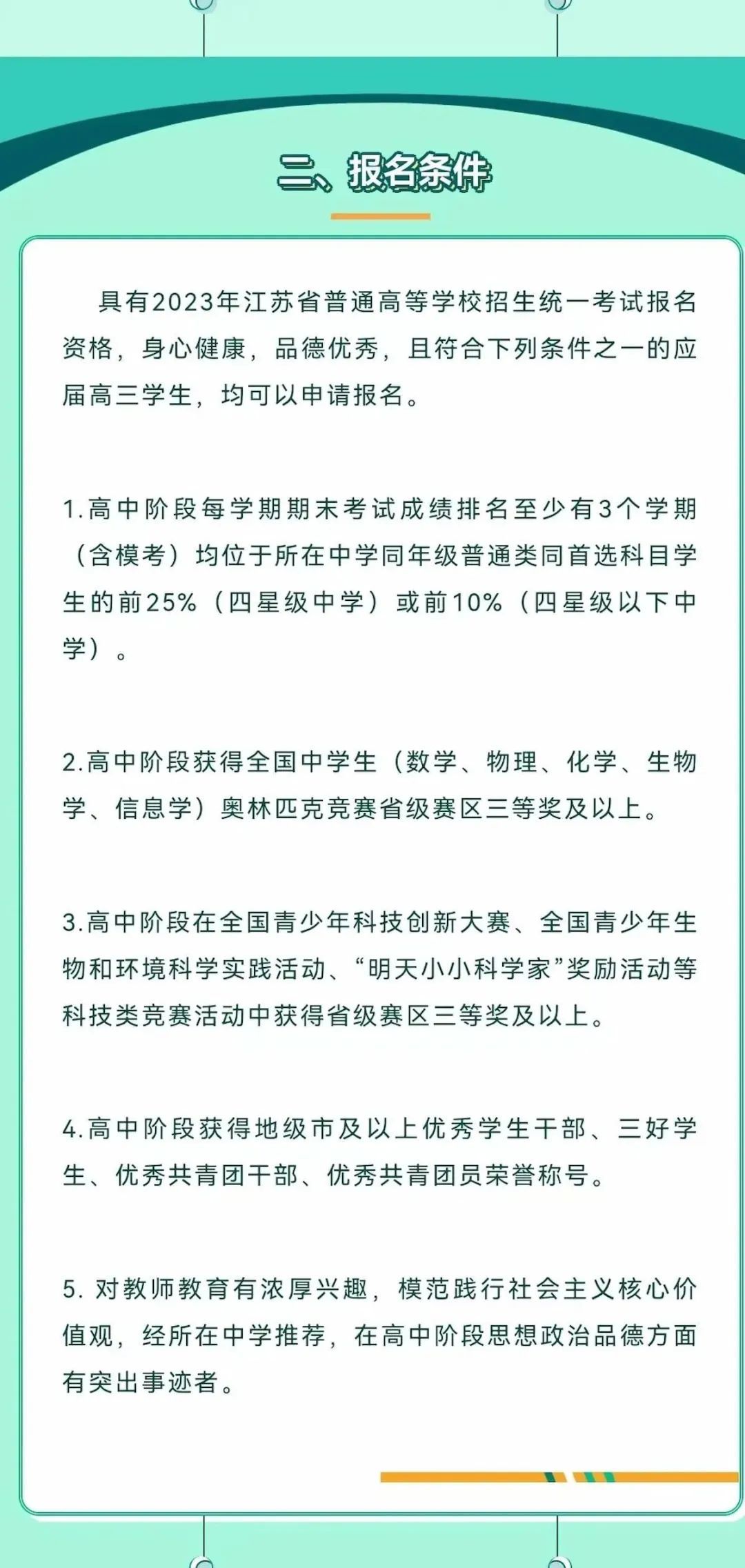 二、报名条件

具有2023年江苏省普通高等学校招生统一考试报名资格，身心健康，品德优秀，且符合下列条件之一的应届高三学生，均可以申请报名。

1.高中阶段每学期期末考试成绩排名至少有3个学期（含模考）均位于所在中学同年级普通类同首选科目学生的前25%（四星级中学）或前10%（四星级以下中学）。

2.高中阶段获得全国中学生（数学、物理、化学、生物学、信息学）奥林匹克竞赛省级赛区三等奖及以上。

3.高中阶段在全国青少年科技创新大赛、全国青少年生物和环境科学实践活动、“明天小小科学家”奖励活动等科技类竞赛活动中获得省级赛区三等奖及以上。

4.高中阶段获得地级市及以上优秀学生干部、三好学生、优秀共青团干部、优秀共青团员荣誉称号。

5. 对教师教育有浓厚兴趣，模范践行社会主义核心价值观，经所在中学推荐，在高中阶段思想政治品德方面有突出事迹者。